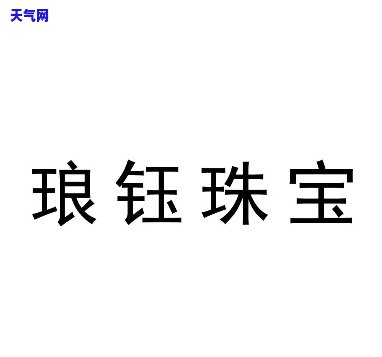 天气网

琅钰珠宝